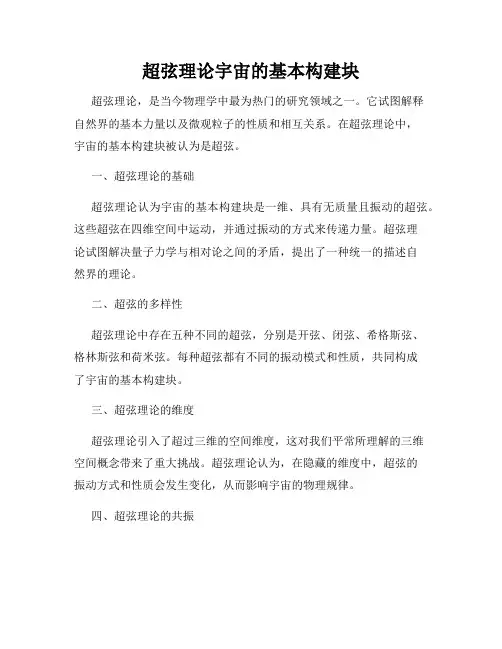 超弦理论宇宙的基本构建块

超弦理论，是当今物理学中最为热门的研究领域之一。它试图解释自然界的基本力量以及微观粒子的性质和相互关系。在超弦理论中，宇宙的基本构建块被认为是超弦。

一、超弦理论的基础

超弦理论认为宇宙的基本构建块是一维、具有无质量且振动的超弦。这些超弦在四维空间中运动，并通过振动的方式来传递力量。超弦理论试图解决量子力学与相对论之间的矛盾，提出了一种统一的描述自然界的理论。

二、超弦的多样性

超弦理论中存在五种不同的超弦，分别是开弦、闭弦、希格斯弦、格林斯弦和荷米弦。每种超弦都有不同的振动模式和性质，共同构成了宇宙的基本构建块。

三、超弦理论的维度

超弦理论引入了超过三维的空间维度，这对我们平常所理解的三维空间概念带来了重大挑战。超弦理论认为，在隐藏的维度中，超弦的振动方式和性质会发生变化，从而影响宇宙的物理规律。

四、超弦理论的共振